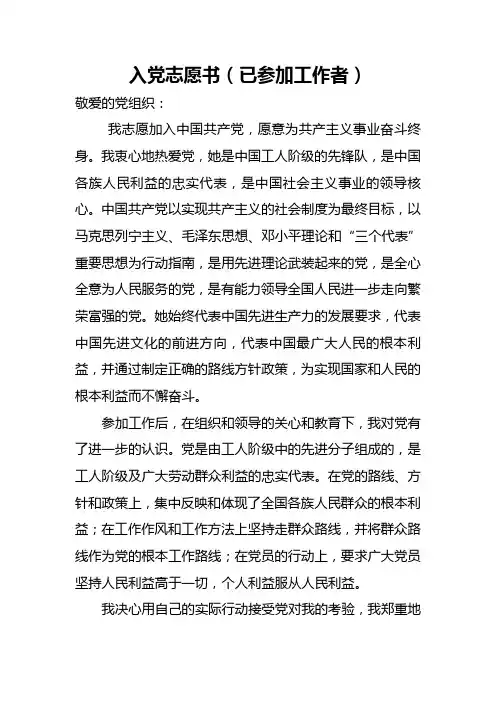 入党志愿书（已参加工作者）

敬爱的党组织：

我志愿加入中国共产党，愿意为共产主义事业奋斗终身。我衷心地热爱党，她是中国工人阶级的先锋队，是中国各族人民利益的忠实代表，是中国社会主义事业的领导核心。中国共产党以实现共产主义的社会制度为最终目标，以马克思列宁主义、毛泽东思想、邓小平理论和“三个代表”重要思想为行动指南，是用先进理论武装起来的党，是全心全意为人民服务的党，是有能力领导全国人民进一步走向繁荣富强的党。她始终代表中国先进生产力的发展要求，代表中国先进文化的前进方向，代表中国最广大人民的根本利益，并通过制定正确的路线方针政策，为实现国家和人民的根本利益而不懈奋斗。

参加工作后，在组织和领导的关心和教育下，我对党有了进一步的认识。党是由工人阶级中的先进分子组成的，是工人阶级及广大劳动群众利益的忠实代表。在党的路线、方针和政策上，集中反映和体现了全国各族人民群众的根本利益；在工作作风和工作方法上坚持走群众路线，并将群众路线作为党的根本工作路线；在党员的行动上，要求广大党员坚持人民利益高于一切，个人利益服从人民利益。

我决心用自己的实际行动接受党对我的考验，我郑重地